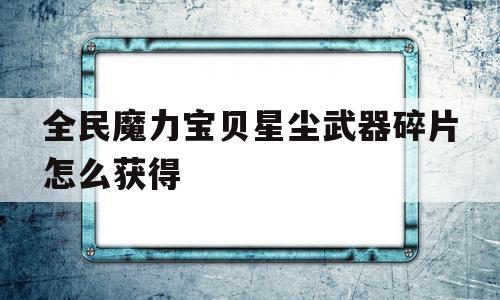 全民魔力宝贝星尘武器碎片怎么获得